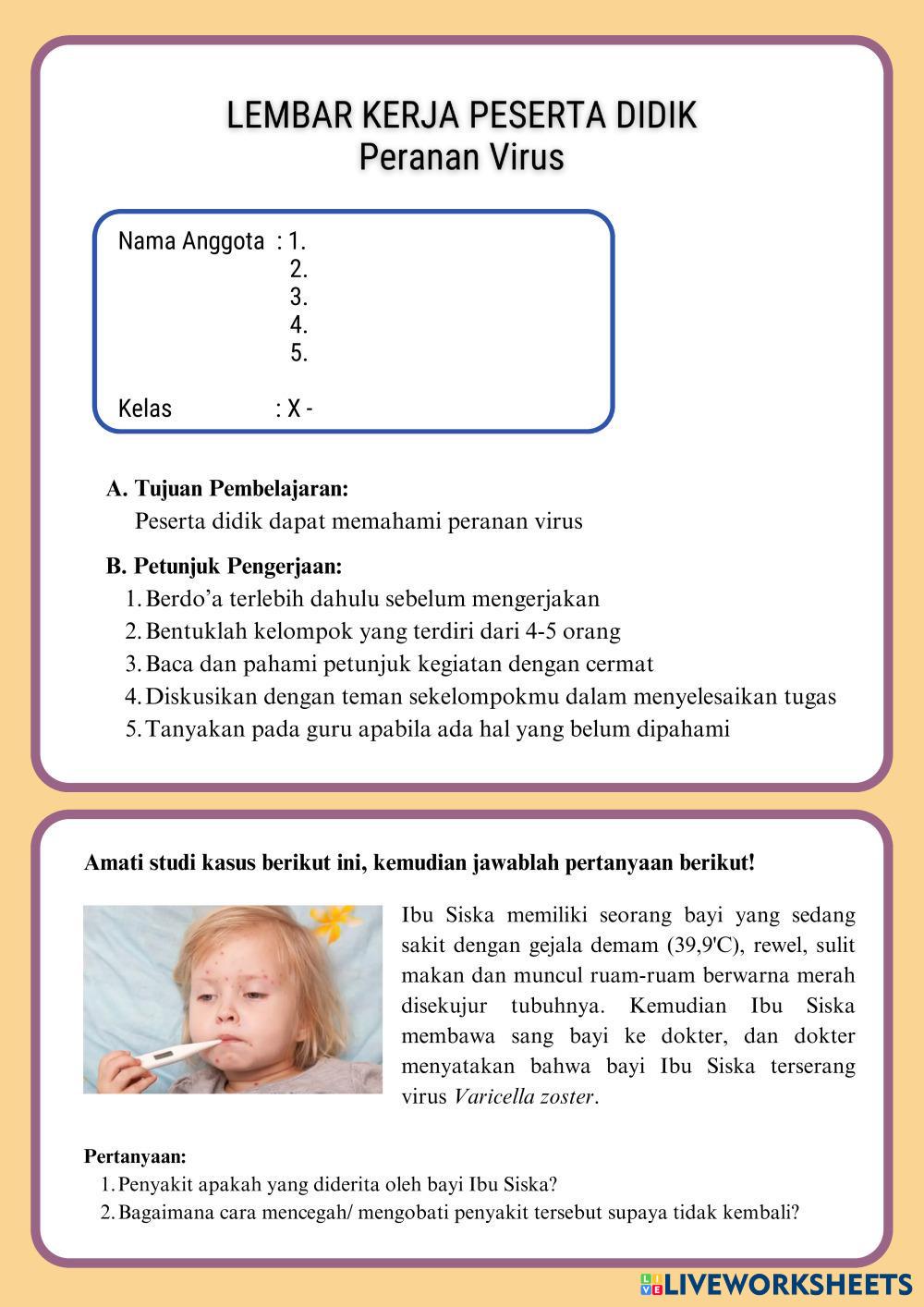 LEMBAR KERJA PESERTA DIDIK
Peranan Virus

Nama Anggota : 1.
2.
3.
4.
5.

Kelas : X -

A. Tujuan Pembelajaran:
Peserta didik dapat memahami peranan virus

B. Petunjuk Pengerjaan:
1. Berdo'a terlebih dahulu sebelum mengerjakan
2. Bentuklah kelompok yang terdiri dari 4-5 orang
3. Baca dan pahami petunjuk kegiatan dengan cermat
4. Diskusikan dengan teman sekelompokmu dalam menyelesaikan tugas
5. Tanyakan pada guru apabila ada hal yang belum dipahami

Amati studi kasus berikut ini, kemudian jawablah pertanyaan berikut!

Ibu Siska memiliki seorang bayi yang sedang sakit dengan gejala demam (39,9'C), rewel, sulit makan dan muncul ruam-ruam berwarna merah disekujur tubuhnya. Kemudian Ibu Siska membawa sang bayi ke dokter, dan dokter menyatakan bahwa bayi Ibu Siska terserang virus Varicella zoster.

Pertanyaan:
1. Penyakit apakah yang diderita oleh bayi Ibu Siska?
2. Bagaimana cara mencegah/ mengobati penyakit tersebut supaya tidak kembali?

LIVEWORKSHEETS